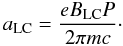 $a_{\mathrm{LC}} = \frac{eB_{\mathrm{LC}}P}{2\pi mc}.$